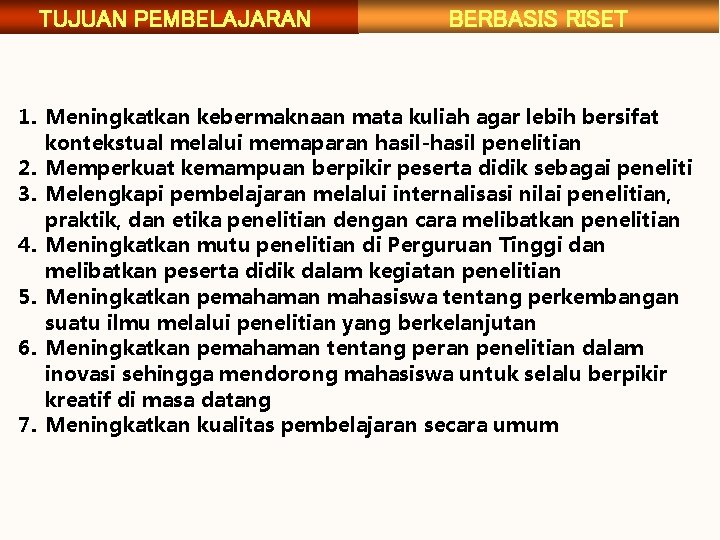 TUJUAN PEMBELAJARAN BERBASIS RISET

1. Meningkatkan kebermaknaan mata kuliah agar lebih bersifat kontekstual melalui memaparan hasil-hasil penelitian
2. Memperkuat kemampuan berpikir peserta didik sebagai peneliti
3. Melengkapi pembelajaran melalui internalisasi nilai penelitian, praktik, dan etika penelitian dengan cara melibatkan penelitian
4. Meningkatkan mutu penelitian di Perguruan Tinggi dan melibatkan peserta didik dalam kegiatan penelitian
5. Meningkatkan pemahaman mahasiswa tentang perkembangan suatu ilmu melalui penelitian yang berkelanjutan
6. Meningkatkan pemahaman tentang peran penelitian dalam inovasi sehingga mendorong mahasiswa untuk selalu berpikir kreatif di masa datang
7. Meningkatkan kualitas pembelajaran secara umum